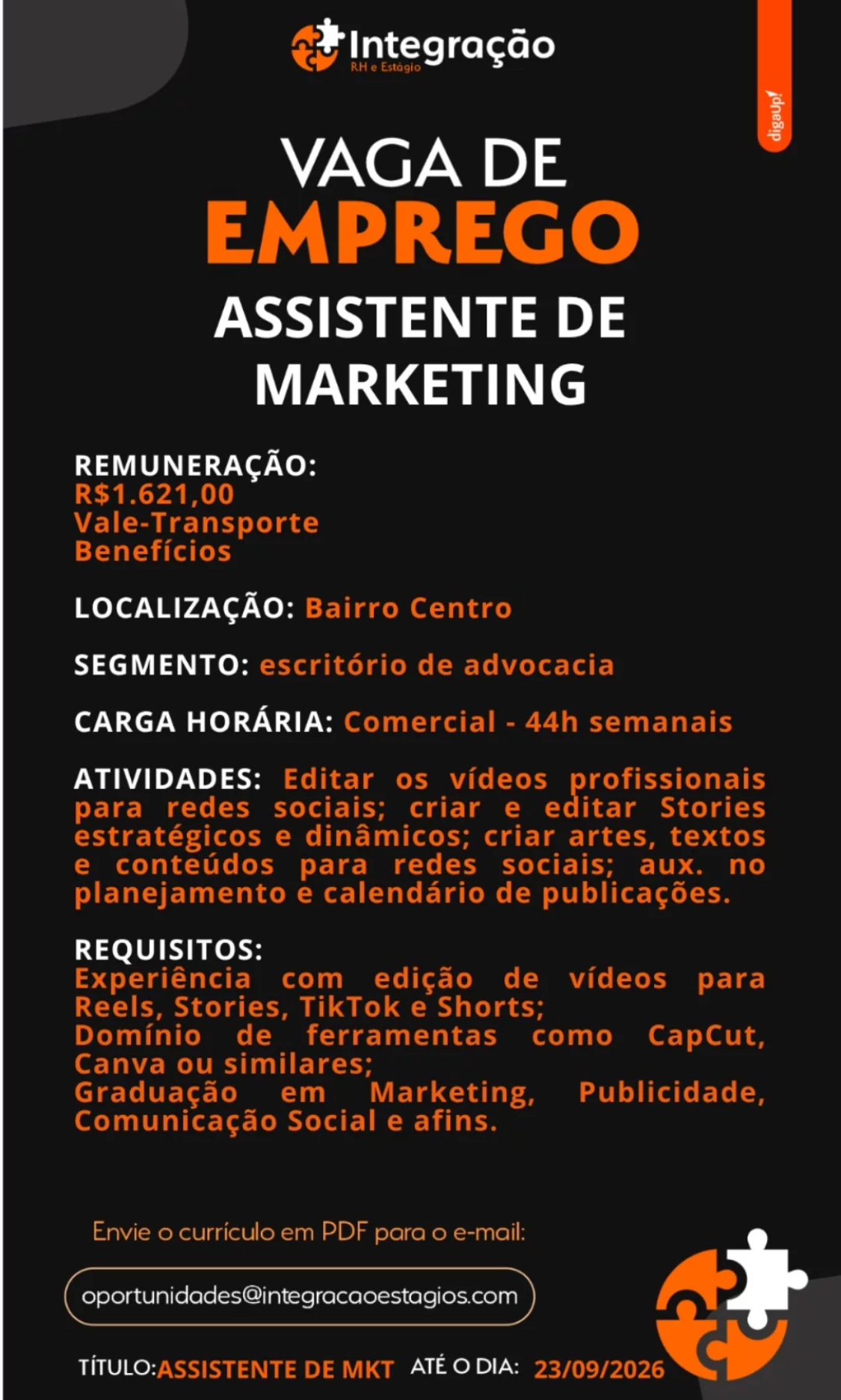 Integração
RH e Estágio

digaUp!

VAGA DE
EMPREGO
ASSISTENTE DE
MARKETING

REMUNERAÇÃO:
R$1.621,00
Vale-Transporte
Benefícios

LOCALIZAÇÃO: Bairro Centro

SEGMENTO: escritório de advocacia

CARGA HORÁRIA: Comercial - 44h semanais

ATIVIDADES: Editar os vídeos profissionais para redes sociais; criar e editar Stories estratégicos e dinâmicos; criar artes, textos e conteúdos para redes sociais; aux. no planejamento e calendário de publicações.

REQUISITOS:
Experiência com edição de vídeos para Reels, Stories, TikTok e Shorts;
Domínio de ferramentas como CapCut, Canva ou similares;
Graduação em Marketing, Publicidade, Comunicação Social e afins.

Envie o currículo em PDF para o e-mail:

oportunidades@integracaoestagios.com

TÍTULO:ASSISTENTE DE MKT ATÉ O DIA: 23/09/2026